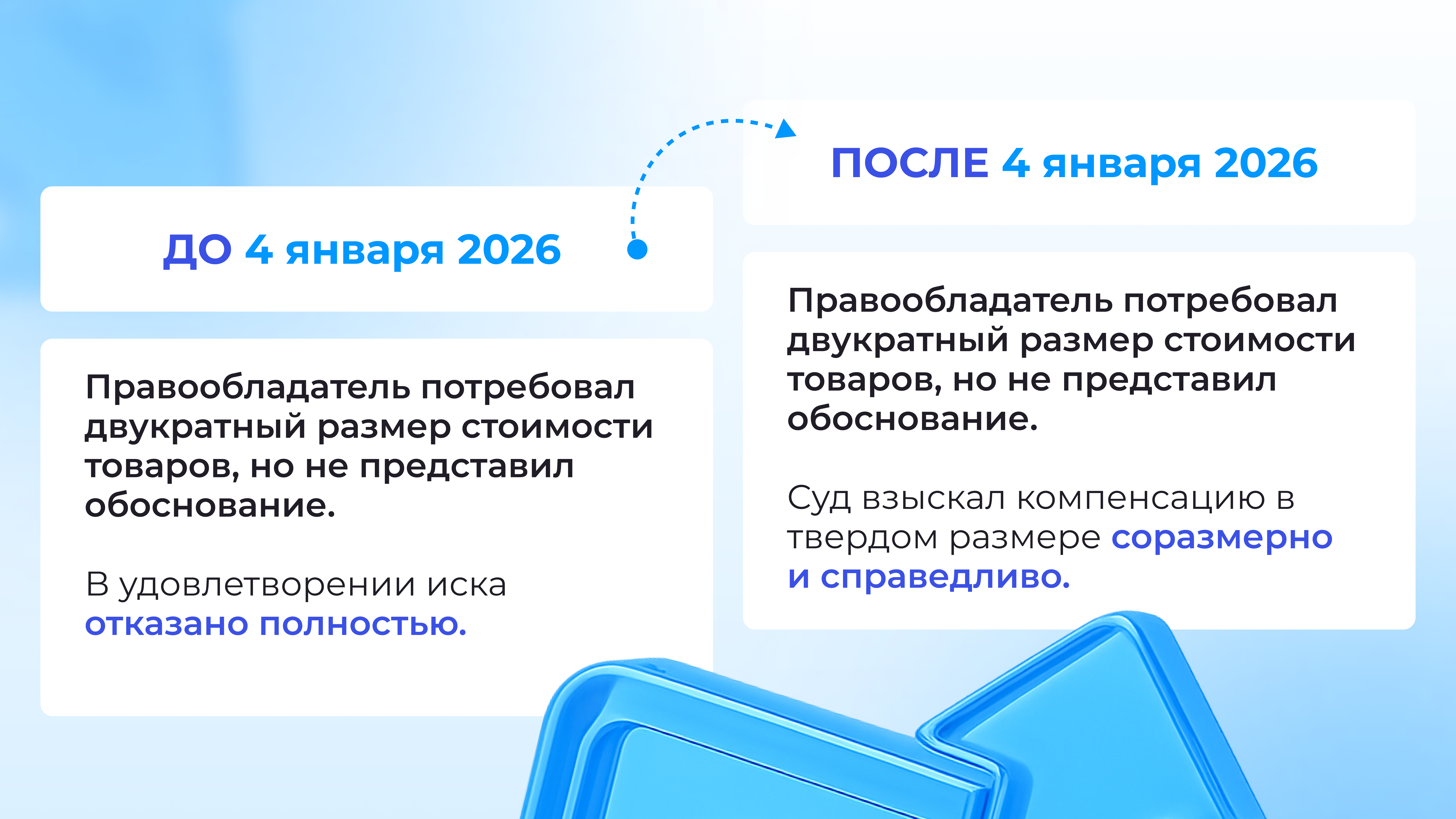 ДО 4 января 2026

Правообладатель потребовал двукратный размер стоимости товаров, но не представил обоснование.

В удовлетворении иска отказано полностью.

ПОСЛЕ 4 января 2026

Правообладатель потребовал двукратный размер стоимости товаров, но не представил обоснование.

Суд взыскал компенсацию в твердом размере соразмерно и справедливо.